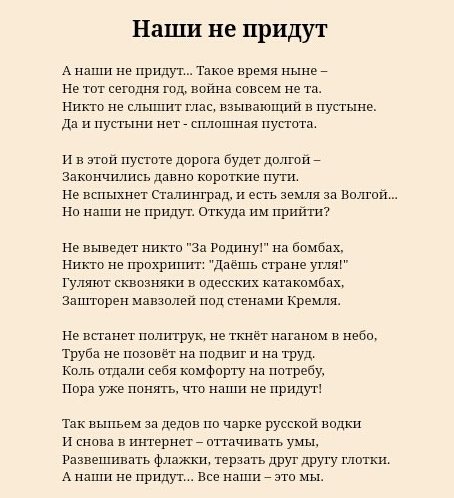 Наши не придут

А наши не придут... Такое время ныне –
Не тот сегодня год, война совсем не та.
Никто не слышит глас, взывающий в пустыне.
Да и пустыни нет - сплошная пустота.

И в этой пустоте дорога будет долгой –
Закончились давно короткие пути.
Не вспыхнет Сталинград, и есть земля за Волгой...
Но наши не придут. Откуда им прийти?

Не выведет никто "За Родину!" на бомбах,
Никто не прохрипит: "Даёшь стране угля!"
Гуляют сквозняки в одесских катакомбах,
Зашторен мавзолей под стенами Кремля.

Не встанет политрук, не ткнёт наганом в небо,
Труба не позовёт на подвиг и на труд.
Коль отдали себя комфорту на потребу,
Пора уже понять, что наши не придут!

Так выпьем за дедов по чарке русской водки
И снова в интернет – оттачивать умы,
Развешивать флажки, терзать друг другу глотки.
А наши не придут... Все наши – это мы.